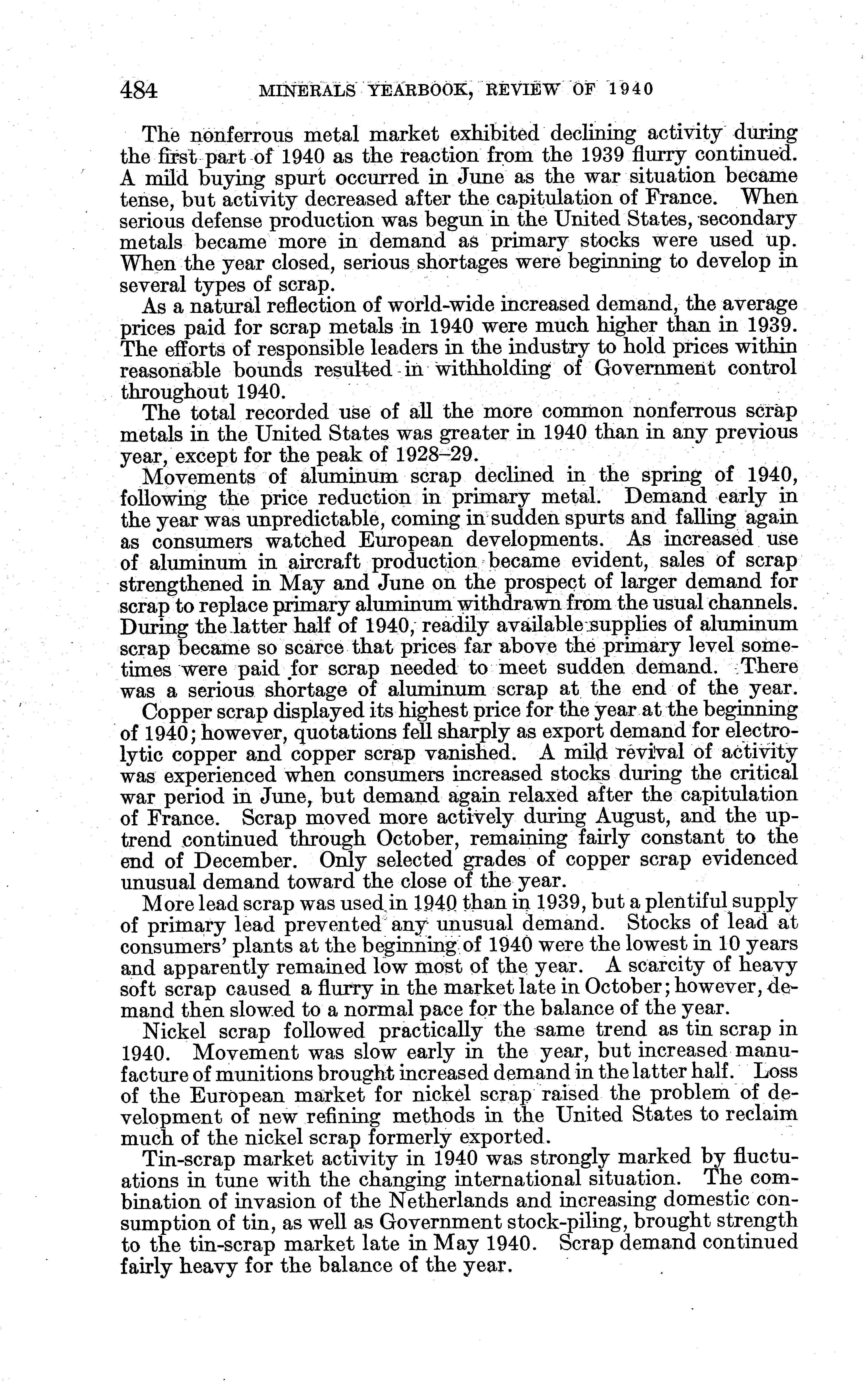 484 MINERALS YEARBOOK, REVIEW OF 1940

The nonferrous metal market exhibited declining activity during the first part of 1940 as the reaction from the 1939 flurry continued. A mild buying spurt occurred in June as the war situation became tense, but activity decreased after the capitulation of France. When serious defense production was begun in the United States, secondary metals became more in demand as primary stocks were used up. When the year closed, serious shortages were beginning to develop in several types of scrap.

As a natural reflection of world-wide increased demand, the average prices paid for scrap metals in 1940 were much higher than in 1939. The efforts of responsible leaders in the industry to hold prices within reasonable bounds resulted in withholding of Government control throughout 1940.

The total recorded use of all the more common nonferrous scrap metals in the United States was greater in 1940 than in any previous year, except for the peak of 1928–29.

Movements of aluminum scrap declined in the spring of 1940, following the price reduction in primary metal. Demand early in the year was unpredictable, coming in sudden spurts and falling again as consumers watched European developments. As increased use of aluminum in aircraft production became evident, sales of scrap strengthened in May and June on the prospect of larger demand for scrap to replace primary aluminum withdrawn from the usual channels. During the latter half of 1940, readily available supplies of aluminum scrap became so scarce that prices far above the primary level sometimes were paid for scrap needed to meet sudden demand. There was a serious shortage of aluminum scrap at the end of the year.

Copper scrap displayed its highest price for the year at the beginning of 1940; however, quotations fell sharply as export demand for electrolytic copper and copper scrap vanished. A mild revival of activity was experienced when consumers increased stocks during the critical war period in June, but demand again relaxed after the capitulation of France. Scrap moved more actively during August, and the uptrend continued through October, remaining fairly constant to the end of December. Only selected grades of copper scrap evidenced unusual demand toward the close of the year.

More lead scrap was used in 1940 than in 1939, but a plentiful supply of primary lead prevented any unusual demand. Stocks of lead at consumers' plants at the beginning of 1940 were the lowest in 10 years and apparently remained low most of the year. A scarcity of heavy soft scrap caused a flurry in the market late in October; however, demand then slowed to a normal pace for the balance of the year.

Nickel scrap followed practically the same trend as tin scrap in 1940. Movement was slow early in the year, but increased manufacture of munitions brought increased demand in the latter half. Loss of the European market for nickel scrap raised the problem of development of new refining methods in the United States to reclaim much of the nickel scrap formerly exported.

Tin-scrap market activity in 1940 was strongly marked by fluctuations in tune with the changing international situation. The combination of invasion of the Netherlands and increasing domestic consumption of tin, as well as Government stock-piling, brought strength to the tin-scrap market late in May 1940. Scrap demand continued fairly heavy for the balance of the year.